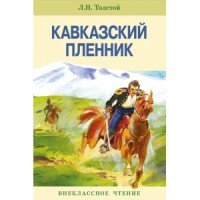 Л.Н. Толстой

КАВКАЗСКИЙ ПЛЕННИК

ВНЕКЛАССНОЕ ЧТЕНИЕ